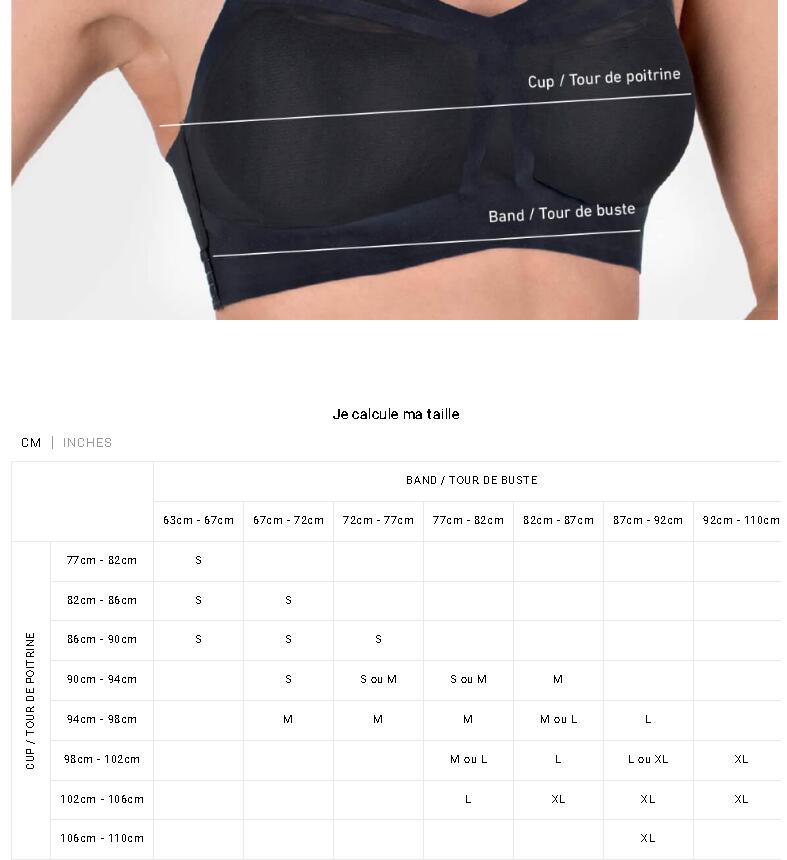 Cup / Tour de poitrine

Band / Tour de buste

Je calcule ma taille

CM | INCHES

| | | BAND / TOUR DE BUSTE | | | | | | |
|---|---|---|---|---|---|---|---|---|
| | | 63cm - 67cm | 67cm - 72cm | 72cm - 77cm | 77cm - 82cm | 82cm - 87cm | 87cm - 92cm | 92cm - 110cm |
| CUP / TOUR DE POITRINE | 77cm - 82cm | S | | | | | | |
| | 82cm - 86cm | S | S | | | | | |
| | 86cm - 90cm | S | S | S | | | | |
| | 90cm - 94cm | | S | S ou M | S ou M | M | | |
| | 94cm - 98cm | | M | M | M | M ou L | L | |
| | 98cm - 102cm | | | | M ou L | L | L ou XL | XL |
| | 102cm - 106cm | | | | L | XL | XL | XL |
| | 106cm - 110cm | | | | | | XL | |